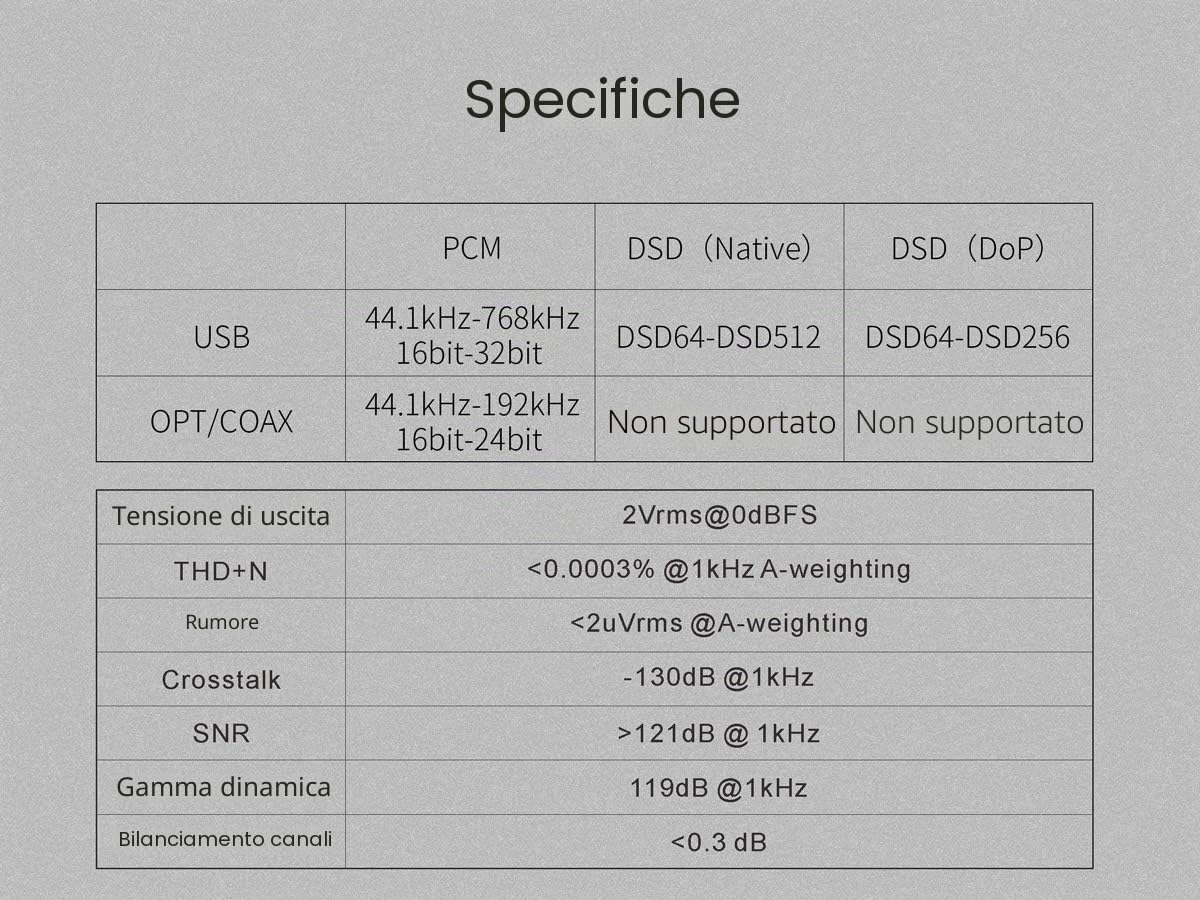 Specifiche

| | PCM | DSD（Native） | DSD（DoP） |
|---|---|---|---|
| USB | 44.1kHz-768kHz 16bit-32bit | DSD64-DSD512 | DSD64-DSD256 |
| OPT/COAX | 44.1kHz-192kHz 16bit-24bit | Non supportato | Non supportato |

| Tensione di uscita | 2Vrms@0dBFS |
|---|---|
| THD+N | <0.0003% @1kHz A-weighting |
| Rumore | <2uVrms @A-weighting |
| Crosstalk | -130dB @1kHz |
| SNR | >121dB @ 1kHz |
| Gamma dinamica | 119dB @1kHz |
| Bilanciamento canali | <0.3 dB |